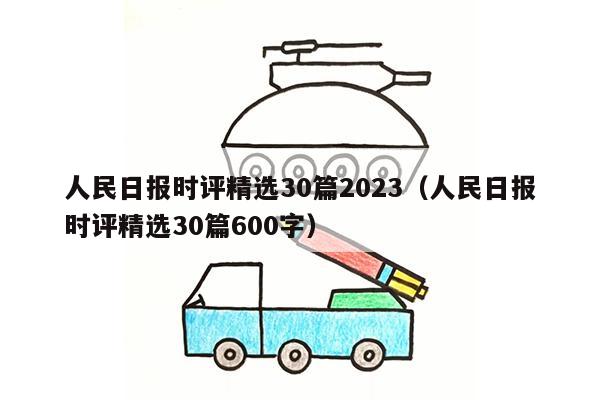 人民日报时评精选30篇2023（人民日报时评精选30篇600字）